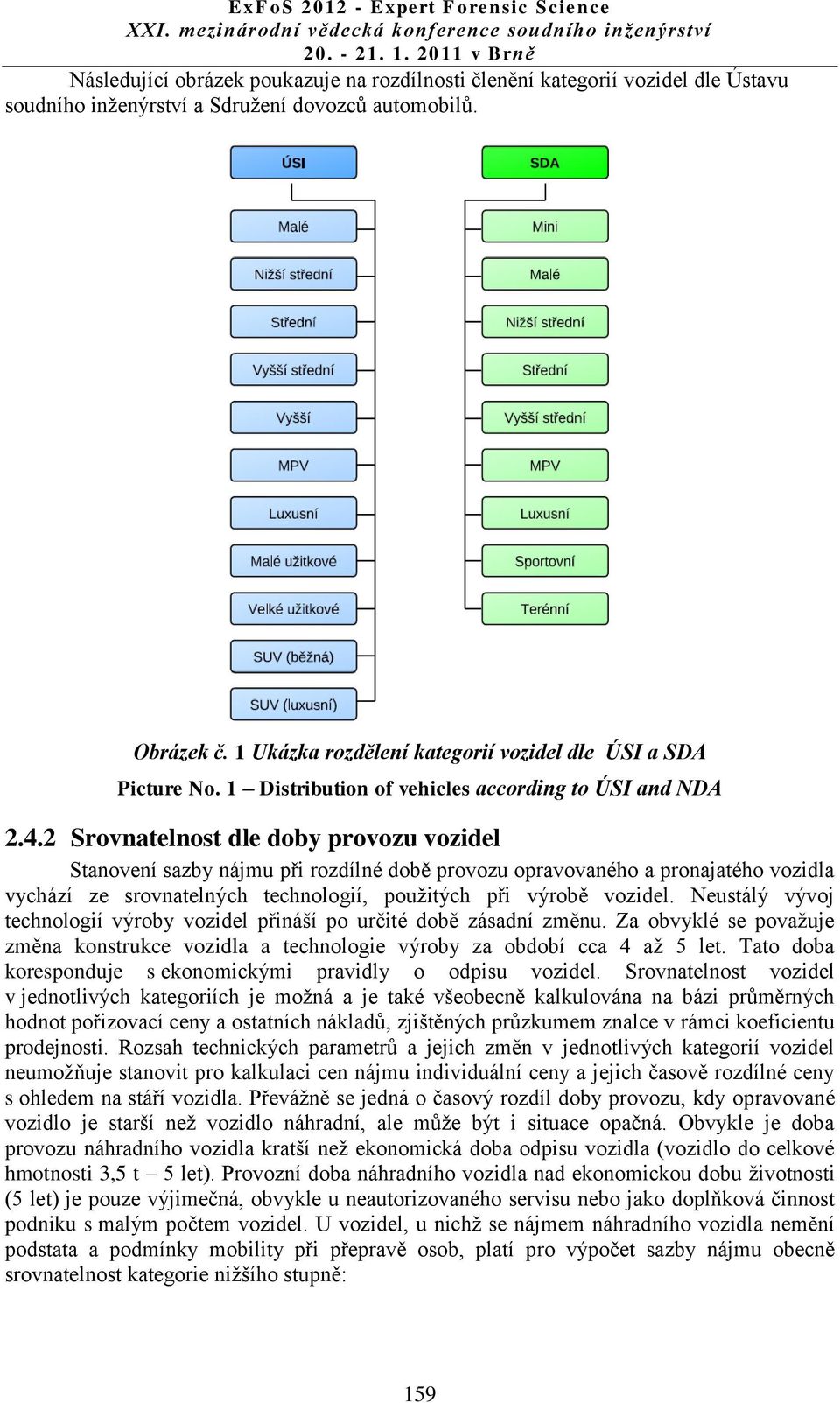 ExFoS 2012 - Expert Forensic Science
XXI. mezinárodní vědecká konference soudního inženýrství
20. - 21. 1. 2011 v Brně

Následující obrázek poukazuje na rozdílnosti členění kategorií vozidel dle Ústavu soudního inženýrství a Sdružení dovozců automobilů.

ÚSI

Malé

Nižší střední

Střední

Vyšší střední

Vyšší

MPV

Luxusní

Malé užitkové

Velké užitkové

SUV (běžná)

SUV (luxusní)

SDA

Mini

Malé

Nižší střední

Střední

Vyšší střední

MPV

Luxusní

Sportovní

Terénní

Obrázek č. 1 Ukázka rozdělení kategorií vozidel dle ÚSI a SDA

Picture No. 1 – Distribution of vehicles according to ÚSI and NDA

2.4.2 Srovnatelnost dle doby provozu vozidel

Stanovení sazby nájmu při rozdílné době provozu opravovaného a pronajatého vozidla vychází ze srovnatelných technologií, použitých při výrobě vozidel. Neustálý vývoj technologií výroby vozidel přináší po určité době zásadní změnu. Za obvyklé se považuje změna konstrukce vozidla a technologie výroby za období cca 4 až 5 let. Tato doba koresponduje s ekonomickými pravidly o odpisu vozidel. Srovnatelnost vozidel v jednotlivých kategoriích je možná a je také všeobecně kalkulována na bázi průměrných hodnot pořizovací ceny a ostatních nákladů, zjištěných průzkumem znalce v rámci koeficientu prodejnosti. Rozsah technických parametrů a jejich změn v jednotlivých kategorií vozidel neumožňuje stanovit pro kalkulaci cen nájmu individuální ceny a jejich časově rozdílné ceny s ohledem na stáří vozidla. Převážně se jedná o časový rozdíl doby provozu, kdy opravované vozidlo je starší než vozidlo náhradní, ale může být i situace opačná. Obvykle je doba provozu náhradního vozidla kratší než ekonomická doba odpisu vozidla (vozidlo do celkové hmotnosti 3,5 t – 5 let). Provozní doba náhradního vozidla nad ekonomickou dobu životnosti (5 let) je pouze výjimečná, obvykle u neautorizovaného servisu nebo jako doplňková činnost podniku s malým počtem vozidel. U vozidel, u nichž se nájmem náhradního vozidla nemění podstata a podmínky mobility při přepravě osob, platí pro výpočet sazby nájmu obecně srovnatelnost kategorie nižšího stupně:

159